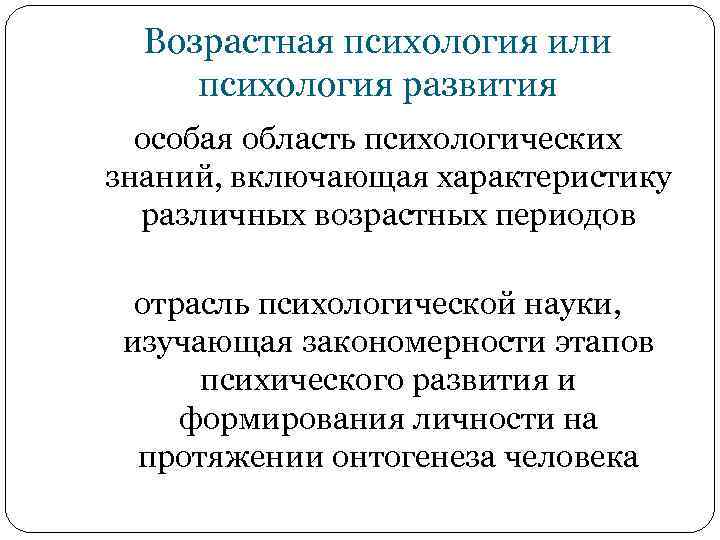 Возрастная психология или психология развития

особая область психологических знаний, включающая характеристику различных возрастных периодов

отрасль психологической науки, изучающая закономерности этапов психического развития и формирования личности на протяжении онтогенеза человека